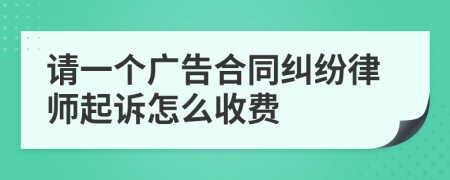 请一个广告合同纠纷律师起诉怎么收费